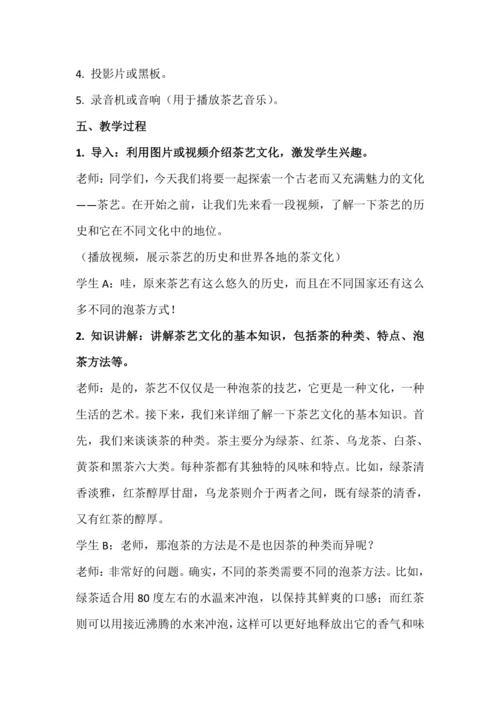 4. 投影片或黑板。

5. 录音机或音响（用于播放茶艺音乐）。

五、教学过程

1. 导入：利用图片或视频介绍茶艺文化，激发学生兴趣。

老师：同学们，今天我们将要一起探索一个古老而又充满魅力的文化——茶艺。在开始之前，让我们先来看一段视频，了解一下茶艺的历史和它在不同文化中的地位。

（播放视频，展示茶艺的历史和世界各地的茶文化）

学生 A：哇，原来茶艺有这么悠久的历史，而且在不同国家还有这么多不同的泡茶方式！

2. 知识讲解：讲解茶艺文化的基本知识，包括茶的种类、特点、泡茶方法等。

老师：是的，茶艺不仅仅是一种泡茶的技艺，它更是一种文化，一种生活的艺术。接下来，我们来详细了解一下茶艺文化的基本知识。首先，我们来谈谈茶的种类。茶主要分为绿茶、红茶、乌龙茶、白茶、黄茶和黑茶六大类。每种茶都有其独特的风味和特点。比如，绿茶清香淡雅，红茶醇厚甘甜，乌龙茶则介于两者之间，既有绿茶的清香，又有红茶的醇厚。

学生 B：老师，那泡茶的方法是不是也因茶的种类而异呢？

老师：非常好的问题。确实，不同的茶类需要不同的泡茶方法。比如，绿茶适合用 80 度左右的水温来冲泡，以保持其鲜爽的口感；而红茶则可以用接近沸腾的水来冲泡，这样可以更好地释放出它的香气和味